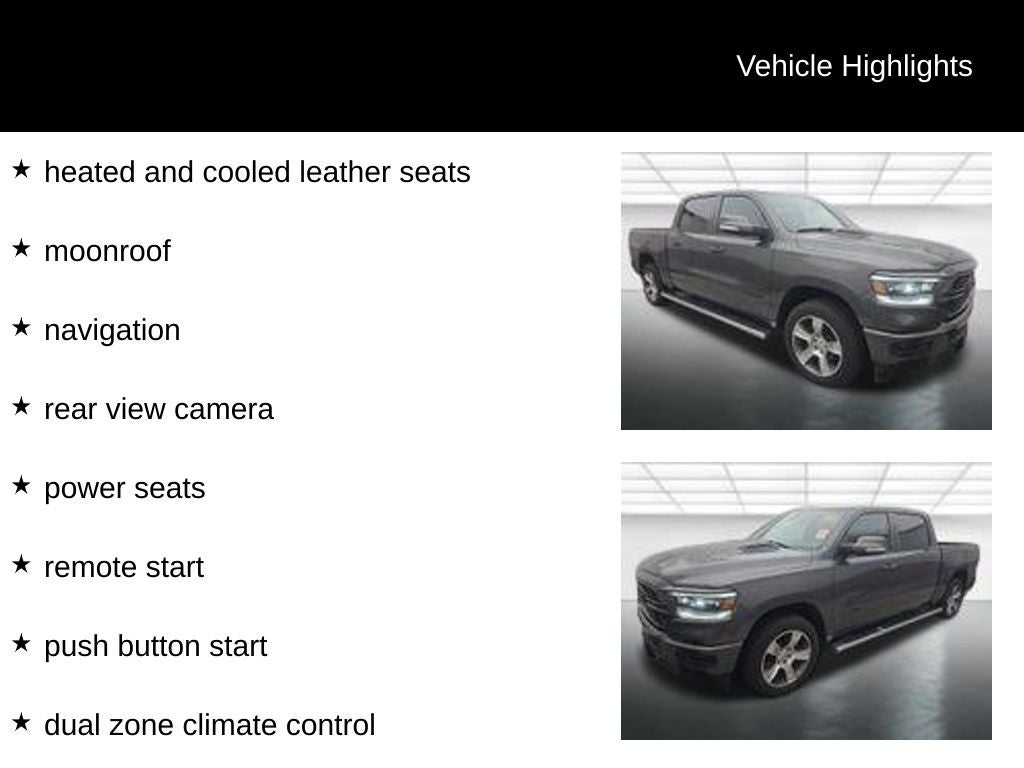 Vehicle Highlights

★ heated and cooled leather seats

★ moonroof

★ navigation

★ rear view camera

★ power seats

★ remote start

★ push button start

★ dual zone climate control